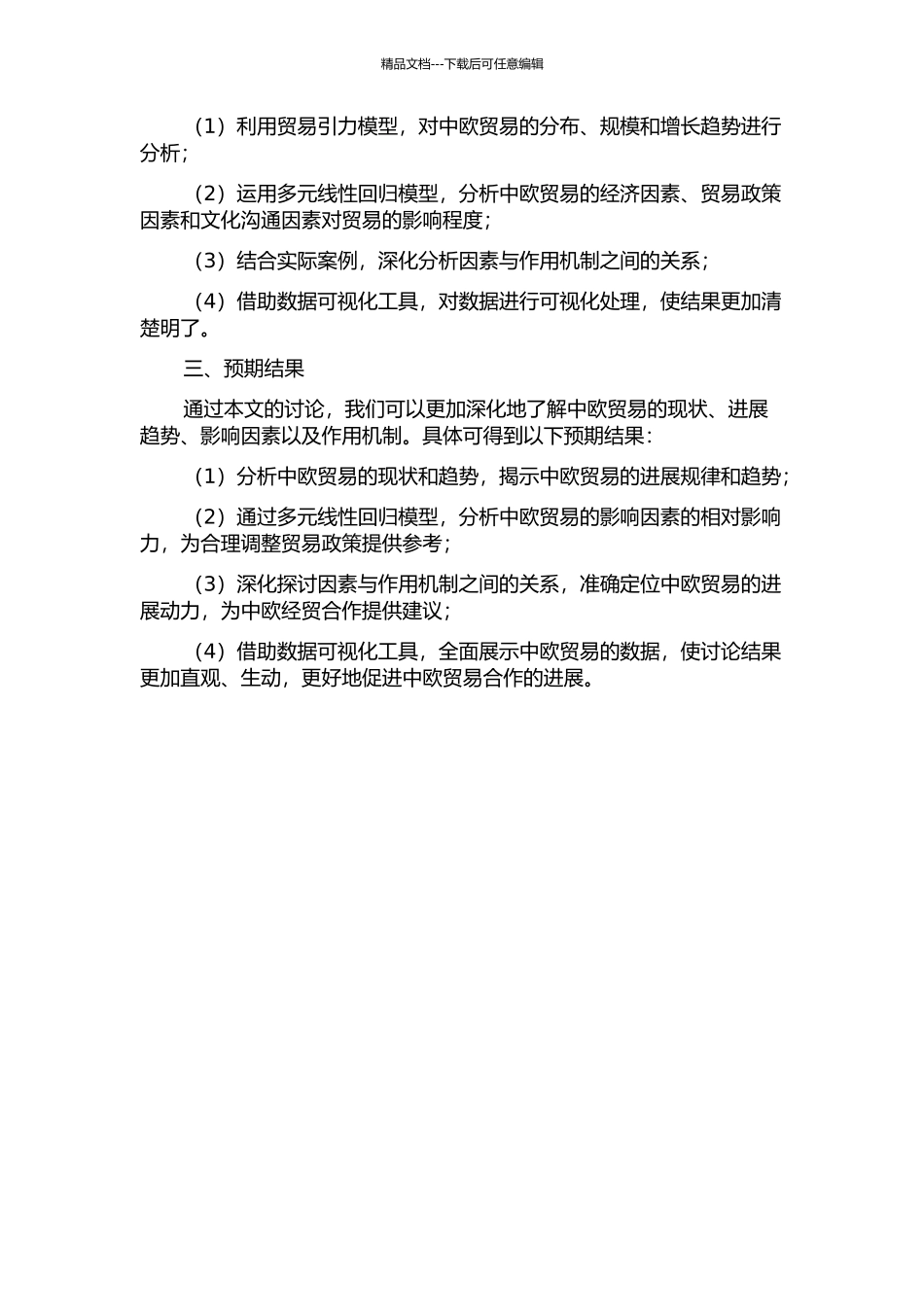 精品文档---下载后可任意编辑

（1）利用贸易引力模型，对中欧贸易的分布、规模和增长趋势进行分析；

（2）运用多元线性回归模型，分析中欧贸易的经济因素、贸易政策因素和文化沟通因素对贸易的影响程度；

（3）结合实际案例，深化分析因素与作用机制之间的关系；

（4）借助数据可视化工具，对数据进行可视化处理，使结果更加清楚明了。

三、预期结果

通过本文的讨论，我们可以更加深化地了解中欧贸易的现状、进展趋势、影响因素以及作用机制。具体可得到以下预期结果：

（1）分析中欧贸易的现状和趋势，揭示中欧贸易的进展规律和趋势；

（2）通过多元线性回归模型，分析中欧贸易的影响因素的相对影响力，为合理调整贸易政策提供参考；

（3）深化探讨因素与作用机制之间的关系，准确定位中欧贸易的进展动力，为中欧经贸合作提供建议；

（4）借助数据可视化工具，全面展示中欧贸易的数据，使讨论结果更加直观、生动，更好地促进中欧贸易合作的进展。